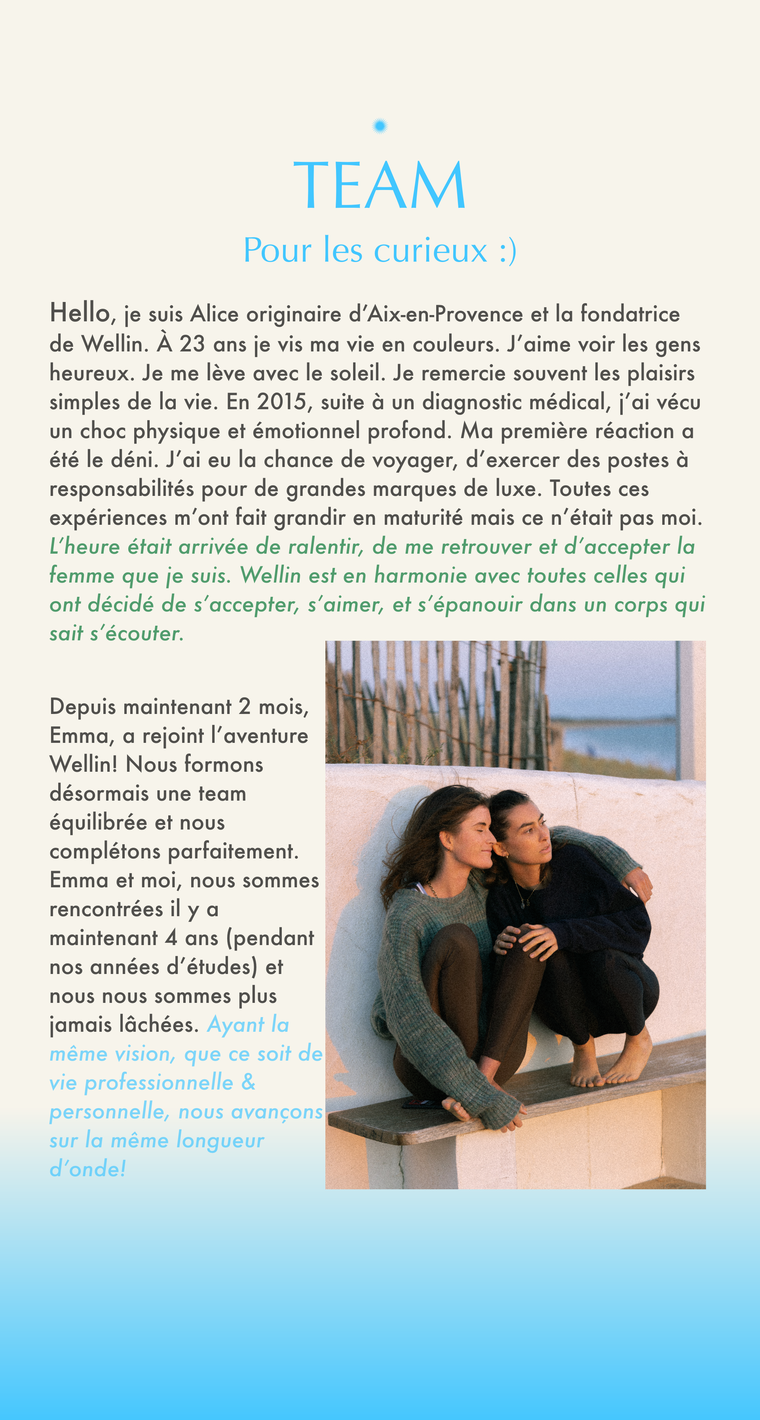 TEAM

Pour les curieux :)

Hello, je suis Alice originaire d'Aix-en-Provence et la fondatrice de Wellin. À 23 ans je vis ma vie en couleurs. J'aime voir les gens heureux. Je me lève avec le soleil. Je remercie souvent les plaisirs simples de la vie. En 2015, suite à un diagnostic médical, j'ai vécu un choc physique et émotionnel profond. Ma première réaction a été le déni. J'ai eu la chance de voyager, d'exercer des postes à responsabilités pour de grandes marques de luxe. Toutes ces expériences m'ont fait grandir en maturité mais ce n'était pas moi. L'heure était arrivée de ralentir, de me retrouver et d'accepter la femme que je suis. Wellin est en harmonie avec toutes celles qui ont décidé de s'accepter, s'aimer, et s'épanouir dans un corps qui sait s'écouter.

Depuis maintenant 2 mois, Emma, a rejoint l'aventure Wellin! Nous formons désormais une team équilibrée et nous complétons parfaitement. Emma et moi, nous sommes rencontrées il y a maintenant 4 ans (pendant nos années d'études) et nous nous sommes plus jamais lâchées. Ayant la même vision, que ce soit de vie professionnelle & personnelle, nous avançons sur la même longueur d'onde!